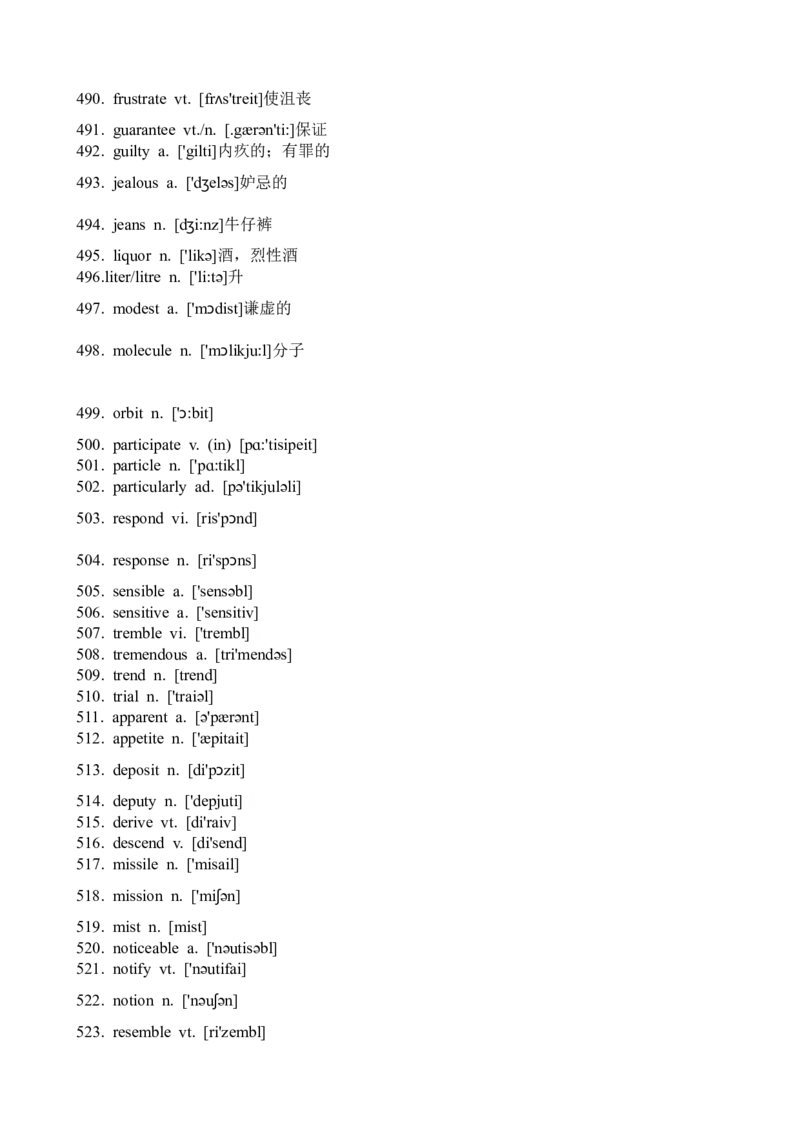 490. frustrate vt. [frʌs'treit]使沮丧

491. guarantee vt./n. [.gærən'ti:]保证
492. guilty a. ['gilti]内疚的；有罪的

493. jealous a. ['dʒeləs]妒忌的

494. jeans n. [dʒi:nz]牛仔裤

495. liquor n. ['likə]酒，烈性酒
496.liter/litre n. ['li:tə]升

497. modest a. ['mɔdist]谦虚的

498. molecule n. ['mɔlikju:l]分子

499. orbit n. ['ɔ:bit]

500. participate v. (in) [pɑ:'tisipeit]
501. particle n. ['pɑ:tikl]
502. particularly ad. [pə'tikjuləli]

503. respond vi. [ris'pɔnd]

504. response n. [ri'spɔns]

505. sensible a. ['sensəbl]
506. sensitive a. ['sensitiv]
507. tremble vi. ['trembl]
508. tremendous a. [tri'mendəs]
509. trend n. [trend]
510. trial n. ['traiəl]
511. apparent a. [ə'pærənt]
512. appetite n. ['æpitait]

513. deposit n. [di'pɔzit]

514. deputy n. ['depjuti]
515. derive vt. [di'raiv]
516. descend v. [di'send]
517. missile n. ['misail]

518. mission n. ['miʃən]

519. mist n. [mist]
520. noticeable a. ['nəutisəbl]
521. notify vt. ['nəutifai]

522. notion n. ['nəuʃən]

523. resemble vt. [ri'zembl]